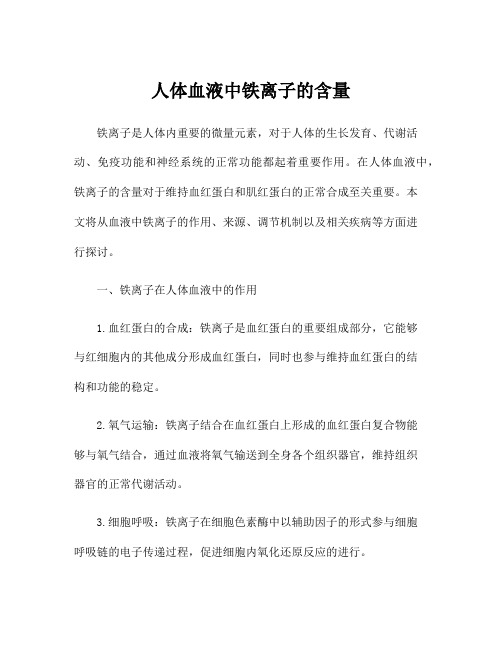 人体血液中铁离子的含量

铁离子是人体内重要的微量元素，对于人体的生长发育、代谢活动、免疫功能和神经系统的正常功能都起着重要作用。在人体血液中，铁离子的含量对于维持血红蛋白和肌红蛋白的正常合成至关重要。本文将从血液中铁离子的作用、来源、调节机制以及相关疾病等方面进行探讨。

一、铁离子在人体血液中的作用

1. 血红蛋白的合成：铁离子是血红蛋白的重要组成部分，它能够与红细胞内的其他成分形成血红蛋白，同时也参与维持血红蛋白的结构和功能的稳定。

2. 氧气运输：铁离子结合在血红蛋白上形成的血红蛋白复合物能够与氧气结合，通过血液将氧气输送到全身各个组织器官，维持组织器官的正常代谢活动。

3. 细胞呼吸：铁离子在细胞色素酶中以辅助因子的形式参与细胞呼吸链的电子传递过程，促进细胞内氧化还原反应的进行。